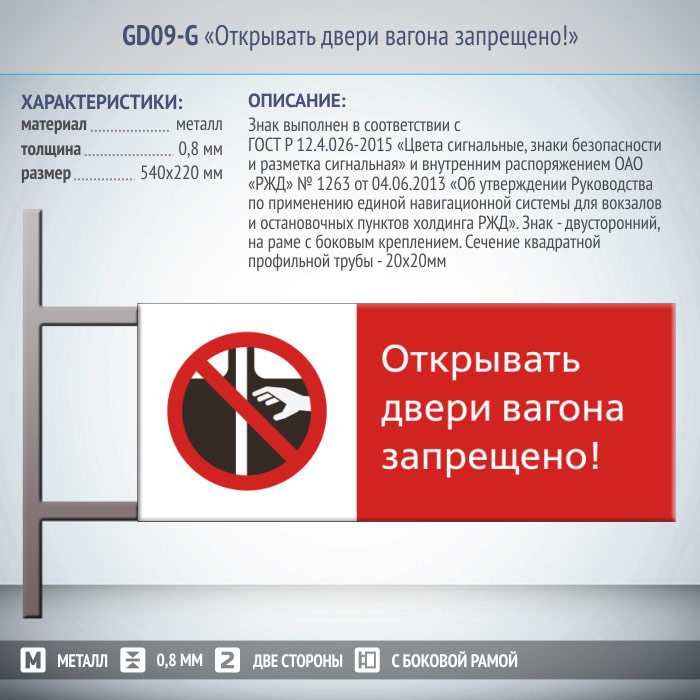 GD09-G «Открывать двери вагона запрещено!»

ХАРАКТЕРИСТИКИ:
материал металл
толщина 0,8 мм
размер 540x220 мм

ОПИСАНИЕ:
Знак выполнен в соответствии с ГОСТ Р 12.4.026-2015 «Цвета сигнальные, знаки безопасности и разметка сигнальная» и внутренним распоряжением ОАО «РЖД» № 1263 от 04.06.2013 «Об утверждении Руководства по применению единой навигационной системы для вокзалов и остановочных пунктов холдинга РЖД». Знак - двусторонний, на раме с боковым креплением. Сечение квадратной профильной трубы - 20x20мм

Открывать двери вагона запрещено!

M МЕТАЛЛ 0,8 ММ 2 ДВЕ СТОРОНЫ С БОКОВОЙ РАМОЙ